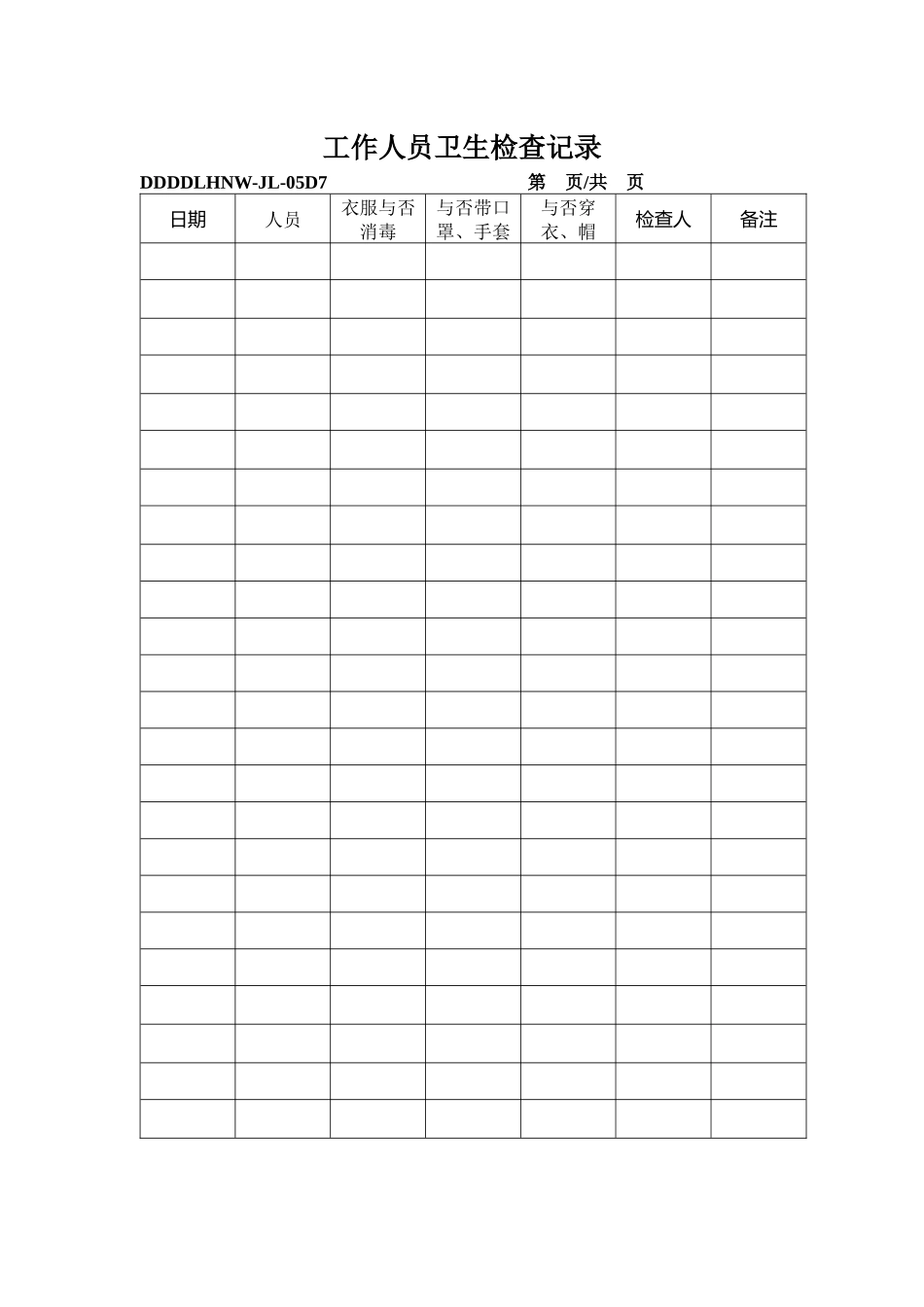 工作人员卫生检查记录

DDDDLHNW-JL-05D7　　　　　　第　页/共　页

| 日期 | 人员 | 衣服与否消毒 | 与否带口罩、手套 | 与否穿衣、帽 | 检查人 | 备注 |
|---|---|---|---|---|---|---|
| | | | | | | |
| | | | | | | |
| | | | | | | |
| | | | | | | |
| | | | | | | |
| | | | | | | |
| | | | | | | |
| | | | | | | |
| | | | | | | |
| | | | | | | |
| | | | | | | |
| | | | | | | |
| | | | | | | |
| | | | | | | |
| | | | | | | |
| | | | | | | |
| | | | | | | |
| | | | | | | |
| | | | | | | |
| | | | | | | |
| | | | | | | |
| | | | | | | |
| | | | | | | |
| | | | | | | |